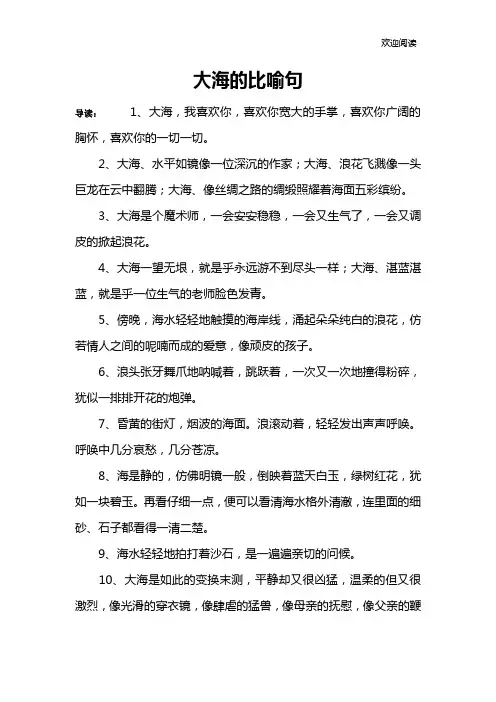 欢迎阅读

大海的比喻句

导读： 1、大海，我喜欢你，喜欢你宽大的手掌，喜欢你广阔的胸怀，喜欢你的一切一切。

2、大海、水平如镜像一位深沉的作家；大海、浪花飞溅像一头巨龙在云中翻腾；大海、像丝绸之路的绸缎照耀着海面五彩缤纷。

3、大海是个魔术师，一会安安稳稳，一会又生气了，一会又调皮的掀起浪花。

4、大海一望无垠，就是乎永远游不到尽头一样；大海、湛蓝湛蓝，就是乎一位生气的老师脸色发青。

5、傍晚，海水轻轻地触摸的海岸线，涌起朵朵纯白的浪花，仿若情人之间的呢喃而成的爱意，像顽皮的孩子。

6、浪头张牙舞爪地呐喊着，跳跃着，一次又一次地撞得粉碎，犹似一排排开花的炮弹。

7、昏黄的街灯，烟波的海面。浪滚动着，轻轻发出声声呼唤。呼唤中几分哀愁，几分苍凉。

8、海是静的，仿佛明镜一般，倒映着蓝天白玉，绿树红花，犹如一块碧玉。再看仔细一点，便可以看清海水格外清澈，连里面的细砂、石子都看得一清二楚。

9、海水轻轻地拍打着沙石，是一遍遍亲切的问候。

10、大海是如此的变换末测，平静却又很凶猛，温柔的但又很激烈，像光滑的穿衣镜，像肆虐的猛兽，像母亲的抚慰，像父亲的鞭